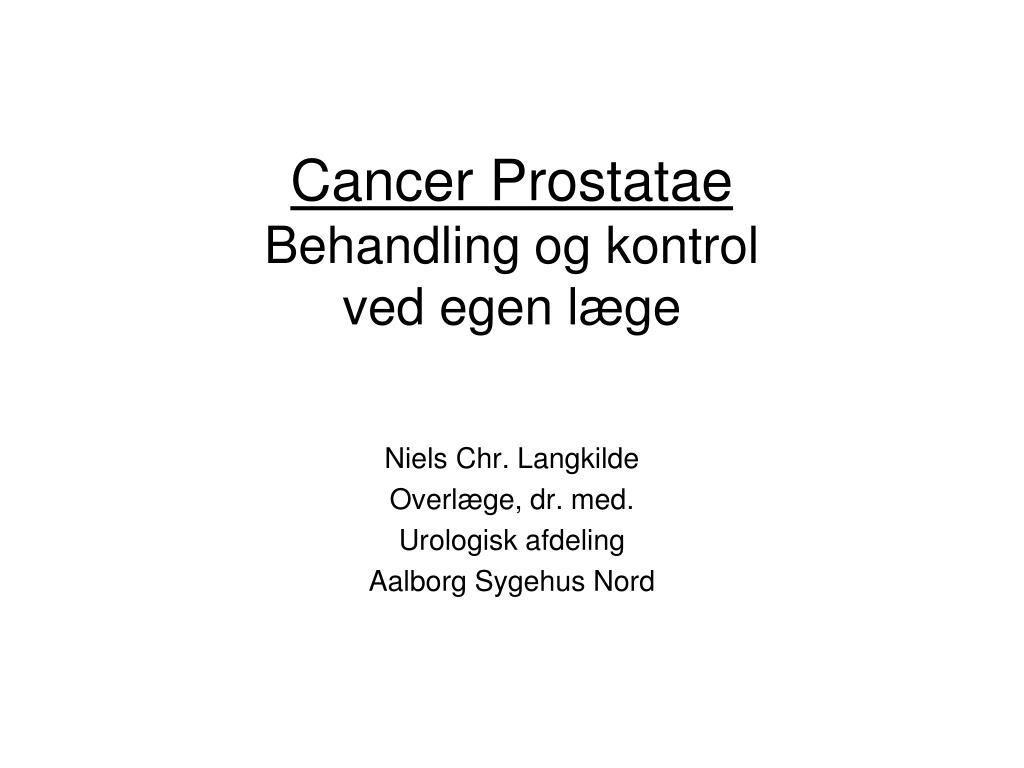 Cancer Prostatae
Behandling og kontrol ved egen læge

Niels Chr. Langkilde
Overlæge, dr. med.
Urologisk afdeling
Aalborg Sygehus Nord